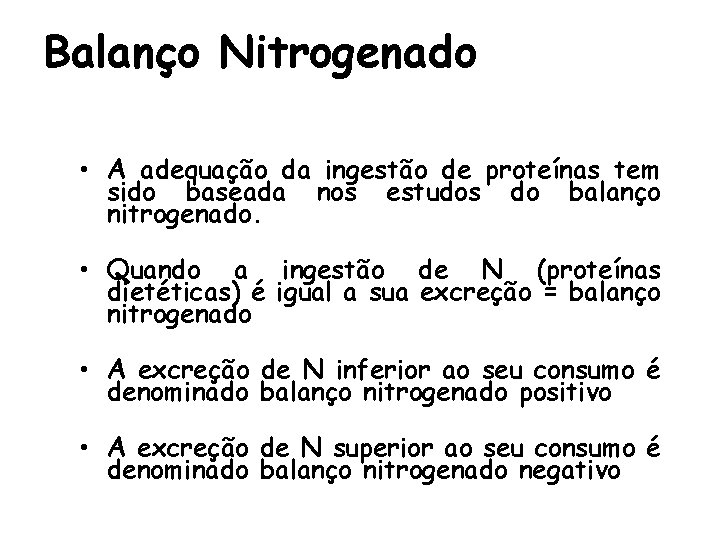 Balanço Nitrogenado

• A adequação da ingestão de proteínas tem sido baseada nos estudos do balanço nitrogenado.

• Quando a ingestão de N (proteínas dietéticas) é igual a sua excreção = balanço nitrogenado

• A excreção de N inferior ao seu consumo é denominado balanço nitrogenado positivo

• A excreção de N superior ao seu consumo é denominado balanço nitrogenado negativo